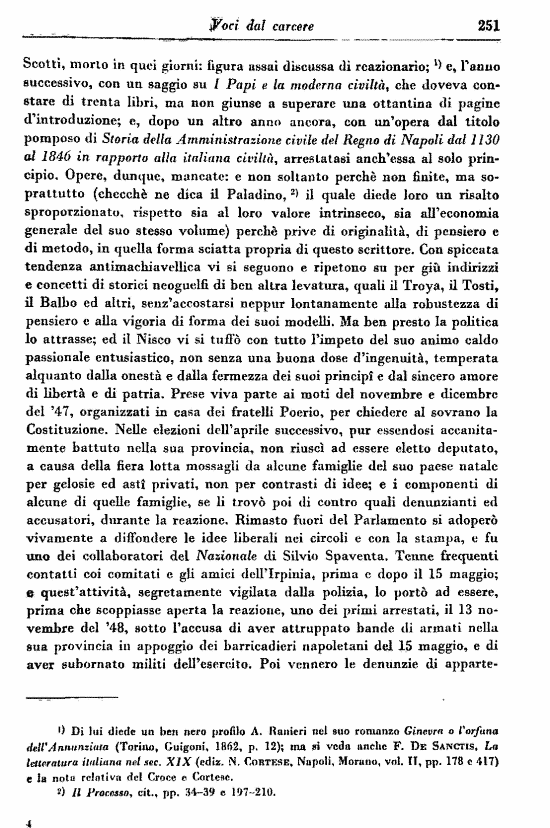 Voci dal carcere 251

Scotti, morto in quei giorni: figura assai discussa di reazionario; $^{1)}$ e, l'anno successivo, con un saggio su I Papi e la moderna civiltà, che doveva constare di trenta libri, ma non giunse a superare una ottantina di pagine d'introduzione; e, dopo un altro anno ancora, con un'opera dal titolo pomposo di Storia della Amministrazione civile del Regno di Napoli dal 1130 al 1846 in rapporto alla italiana civiltà, arrestatasi anch'essa al solo principio. Opere, dunque, mancate: e non soltanto perchè non finite, ma soprattutto (checchè ne dica il Paladino, $^{2)}$ il quale diede loro un risalto sproporzionato, rispetto sia al loro valore intrinseco, sia all'economia generale del suo stesso volume) perchè prive di originalità, di pensiero e di metodo, in quella forma sciatta propria di questo scrittore. Con spiccata tendenza antimachiavellica vi si seguono e ripetono su per giù indirizzi e concetti di storici neoguelfi di ben altra levatura, quali il Troya, il Tosti, il Balbo ed altri, senz'accostarsi neppur lontanamente alla robustezza di pensiero e alla vigoria di forma dei suoi modelli. Ma ben presto la politica lo attrasse; ed il Nisco vi si tuffò con tutto l'impeto del suo animo caldo passionale entusiastico, non senza una buona dose d'ingenuità, temperata alquanto dalla onestà e dalla fermezza dei suoi principî e dal sincero amore di libertà e di patria. Prese viva parte ai moti del novembre e dicembre del '47, organizzati in casa dei fratelli Poerio, per chiedere al sovrano la Costituzione. Nelle elezioni dell'aprile successivo, pur essendosi accanitamente battuto nella sua provincia, non riuscì ad essere eletto deputato, a causa della fiera lotta mossagli da alcune famiglie del suo paese natale per gelosie ed astî privati, non per contrasti di idee; e i componenti di alcune di quelle famiglie, se li trovò poi di contro quali denunzianti ed accusatori, durante la reazione. Rimasto fuori del Parlamento si adoperò vivamente a diffondere le idee liberali nei circoli e con la stampa, e fu uno dei collaboratori del Nazionale di Silvio Spaventa. Tenne frequenti contatti coi comitati e gli amici dell'Irpinia, prima e dopo il 15 maggio; e quest'attività, segretamente vigilata dalla polizia, lo portò ad essere, prima che scoppiasse aperta la reazione, uno dei primi arrestati, il 13 novembre del '48, sotto l'accusa di aver attruppato bande di armati nella sua provincia in appoggio dei barricadieri napoletani del 15 maggio, e di aver subornato militi dell'esercito. Poi vennero le denunzie di apparte-

$^{1)}$ Di lui diede un ben nero profilo A. Ranieri nel suo romanzo Ginevra o l'orfana dell'Annunziata (Torino, Guigoni, 1862, p. 12); ma si veda anche F. De Sanctis, La letteratura italiana nel sec. XIX (ediz. N. Cortese, Napoli, Morano, vol. II, pp. 178 e 417) e la nota relativa del Croce e Cortese.

$^{2)}$ Il Processo, cit., pp. 34-39 e 197-210.

4